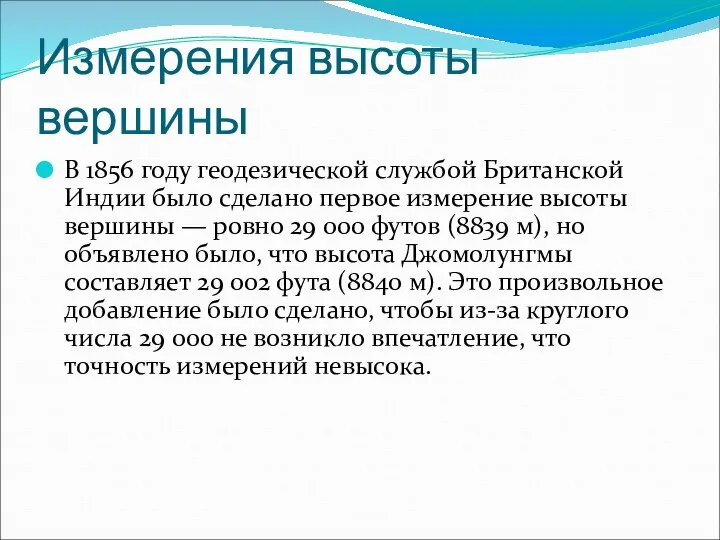 Измерения высоты вершины

В 1856 году геодезической службой Британской Индии было сделано первое измерение высоты вершины — ровно 29 000 футов (8839 м), но объявлено было, что высота Джомолунгмы составляет 29 002 фута (8840 м). Это произвольное добавление было сделано, чтобы из-за круглого числа 29 000 не возникло впечатление, что точность измерений невысока.